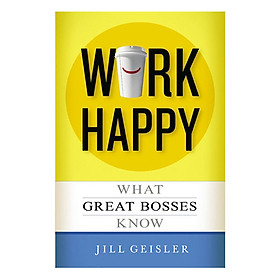 WORK HAPPY

WHAT
GREAT BOSSES
KNOW

JILL GEISLER